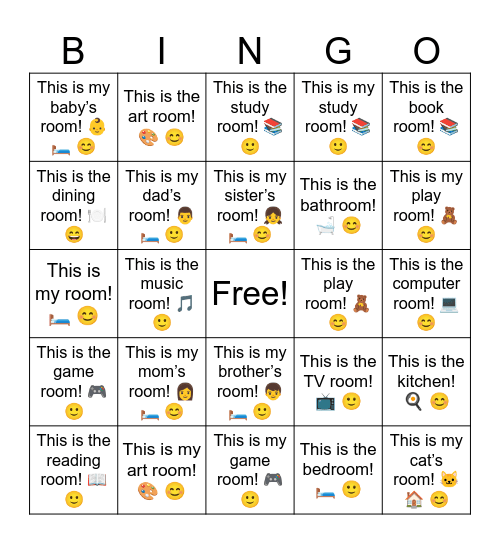 | B | I | N | G | O |
|---|---|---|---|---|
| This is my baby's room! 👶 🛏️ 😊 | This is the art room! 🎨 😊 | This is the study room! 📚 🙂 | This is my study room! 📚 🙂 | This is the book room! 📚 😊 |
| This is the dining room! 🍽️ 😄 | This is my dad's room! 👨 🛏️ 🙂 | This is my sister's room! 👧 🛏️ 😊 | This is the bathroom! 🛁 😊 | This is my play room! 🧸 😊 |
| This is my room! 🛏️ 😊 | This is the music room! 🎵 🙂 | Free! | This is the play room! 🧸 😊 | This is the computer room! 💻 😊 |
| This is the game room! 🎮 🙂 | This is my mom's room! 👩 🛏️ 😊 | This is my brother's room! 👦 🛏️ 🙂 | This is the TV room! 📺 🙂 | This is the kitchen! 🍳 😊 |
| This is the reading room! 📖 🙂 | This is my art room! 🎨 😊 | This is my game room! 🎮 🙂 | This is the bedroom! 🛏️ 🙂 | This is my cat's room! 🐱 🏠 😊 |